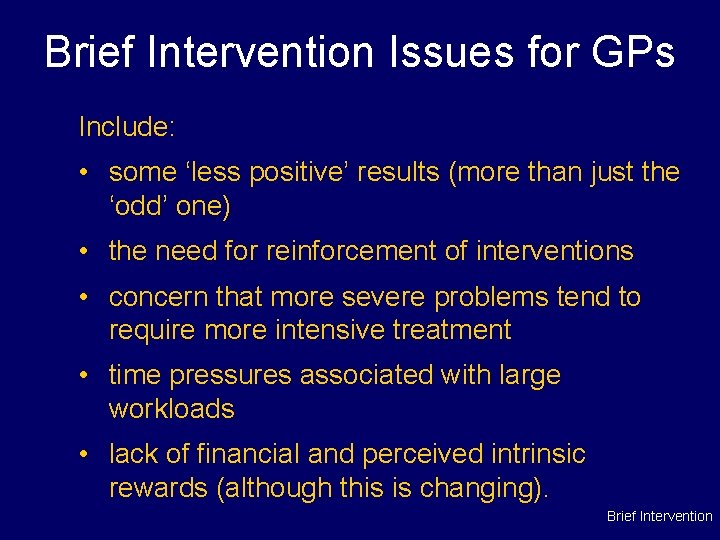 Brief Intervention Issues for GPs

Include:

• some ‘less positive’ results (more than just the ‘odd’ one)

• the need for reinforcement of interventions

• concern that more severe problems tend to require more intensive treatment

• time pressures associated with large workloads

• lack of financial and perceived intrinsic rewards (although this is changing).

Brief Intervention